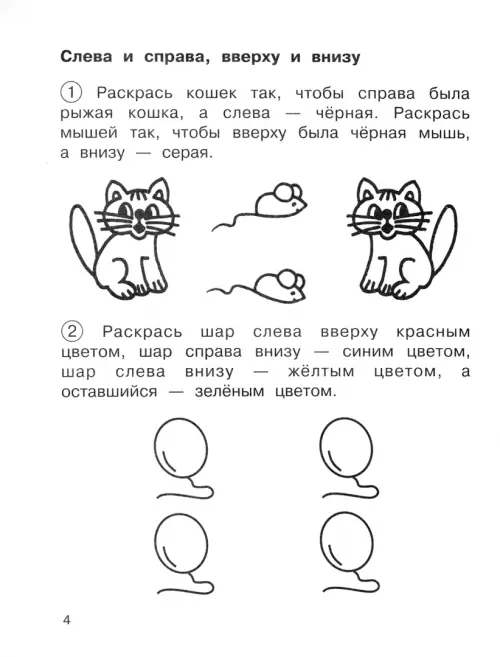 Слева и справа, вверху и внизу

① Раскрась кошек так, чтобы справа была рыжая кошка, а слева — чёрная. Раскрась мышей так, чтобы вверху была чёрная мышь, а внизу — серая.

② Раскрась шар слева вверху красным цветом, шар справа внизу — синим цветом, шар слева внизу — жёлтым цветом, а оставшийся — зелёным цветом.

4